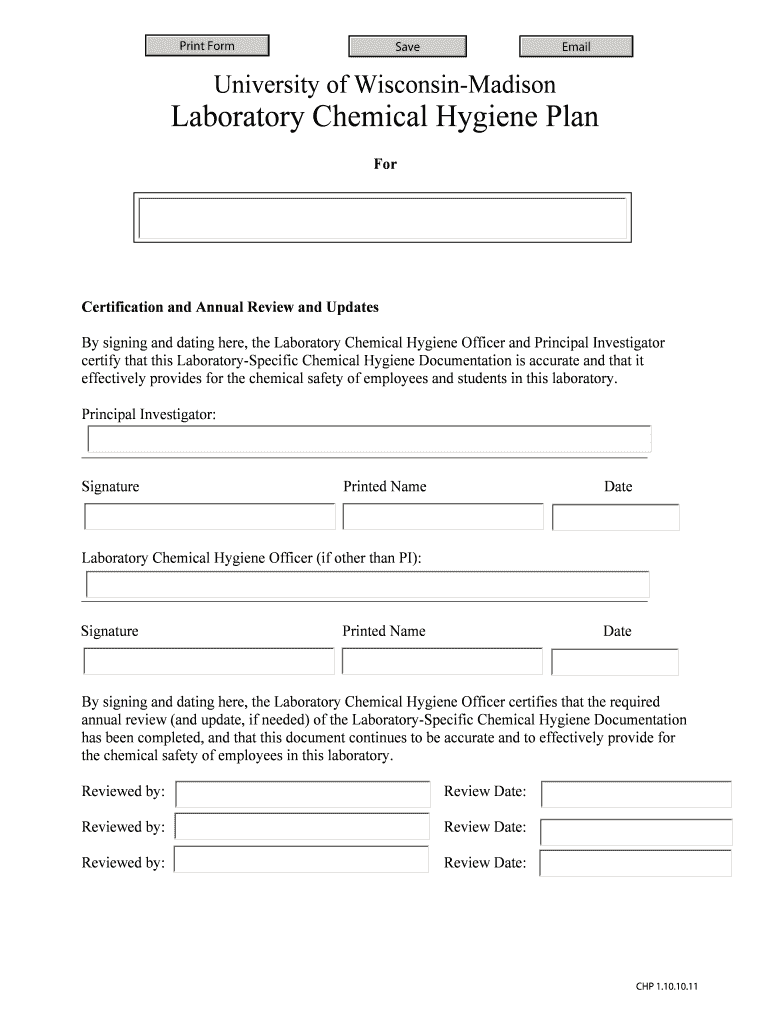 Print Form Save Email

University of Wisconsin-Madison
Laboratory Chemical Hygiene Plan

For

Certification and Annual Review and Updates

By signing and dating here, the Laboratory Chemical Hygiene Officer and Principal Investigator certify that this Laboratory-Specific Chemical Hygiene Documentation is accurate and that it effectively provides for the chemical safety of employees and students in this laboratory.

Principal Investigator:

Signature Printed Name Date

Laboratory Chemical Hygiene Officer (if other than PI):

Signature Printed Name Date

By signing and dating here, the Laboratory Chemical Hygiene Officer certifies that the required annual review (and update, if needed) of the Laboratory-Specific Chemical Hygiene Documentation has been completed, and that this document continues to be accurate and to effectively provide for the chemical safety of employees in this laboratory.

Reviewed by: Review Date:

Reviewed by: Review Date:

Reviewed by: Review Date:

CHP 1.10.10.11